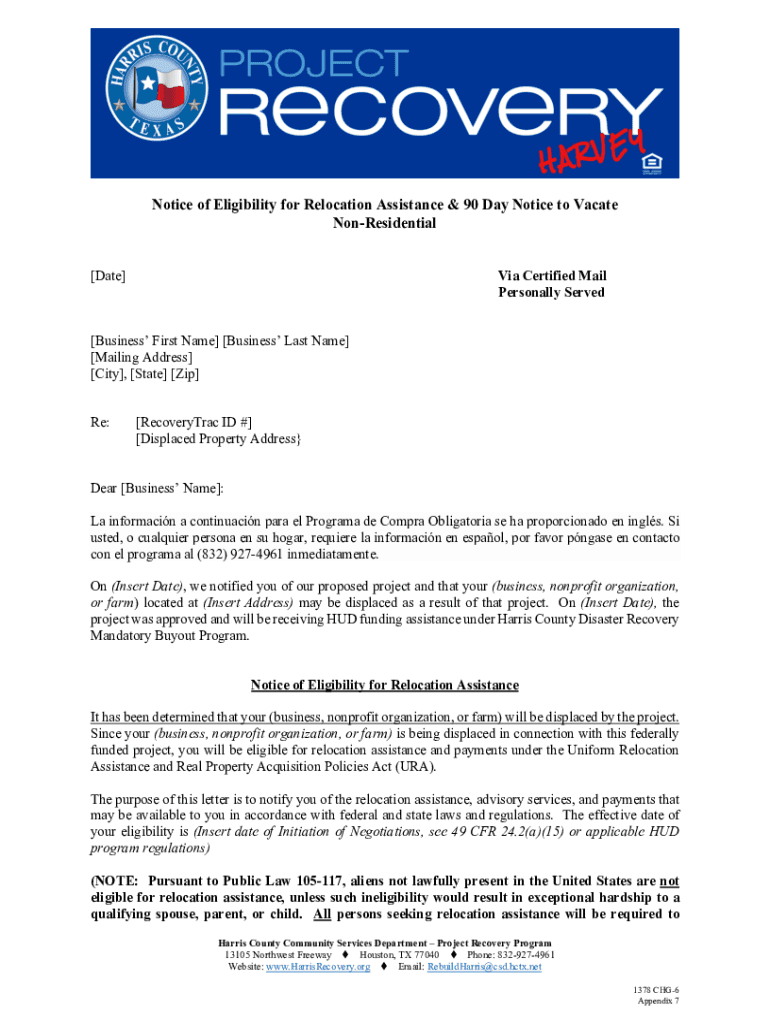 HARRIS COUNTY TEXAS PROJECT RECOVERY HARVEY

Notice of Eligibility for Relocation Assistance & 90 Day Notice to Vacate
Non-Residential

[Date]

Via Certified Mail
Personally Served

[Business' First Name] [Business' Last Name]
[Mailing Address]
[City], [State] [Zip]

Re: [RecoveryTrac ID #]
[Displaced Property Address}

Dear [Business' Name]:

La información a continuación para el Programa de Compra Obligatoria se ha proporcionado en inglés. Si usted, o cualquier persona en su hogar, requiere la información en español, por favor póngase en contacto con el programa al (832) 927-4961 inmediatamente.

On (Insert Date), we notified you of our proposed project and that your (business, nonprofit organization, or farm) located at (Insert Address) may be displaced as a result of that project. On (Insert Date), the project was approved and will be receiving HUD funding assistance under Harris County Disaster Recovery Mandatory Buyout Program.

Notice of Eligibility for Relocation Assistance

It has been determined that your (business, nonprofit organization, or farm) will be displaced by the project. Since your (business, nonprofit organization, or farm) is being displaced in connection with this federally funded project, you will be eligible for relocation assistance and payments under the Uniform Relocation Assistance and Real Property Acquisition Policies Act (URA).

The purpose of this letter is to notify you of the relocation assistance, advisory services, and payments that may be available to you in accordance with federal and state laws and regulations. The effective date of your eligibility is (Insert date of Initiation of Negotiations, see 49 CFR 24.2(a)(15) or applicable HUD program regulations)

(NOTE: Pursuant to Public Law 105-117, aliens not lawfully present in the United States are not eligible for relocation assistance, unless such ineligibility would result in exceptional hardship to a qualifying spouse, parent, or child. All persons seeking relocation assistance will be required to

Harris County Community Services Department – Project Recovery Program
13105 Northwest Freeway ♦ Houston, TX 77040 ♦ Phone: 832-927-4961
Website: www.HarrisRecovery.org ♦ Email: RebuildHarris@csd.hctx.net

1378 CHG-6
Appendix 7